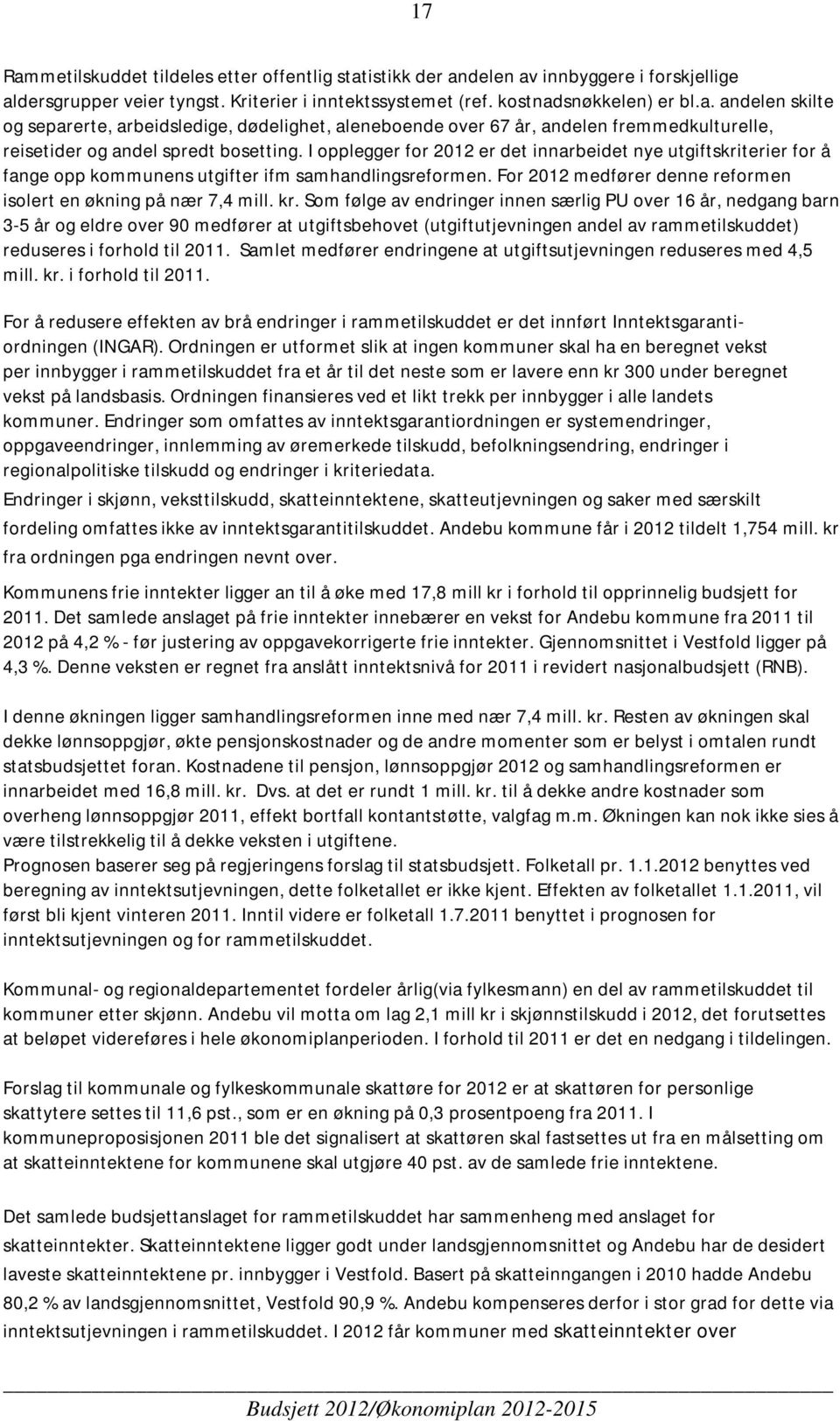 17

Rammetilskuddet tildeles etter offentlig statistikk der andelen av innbyggere i forskjellige aldersgrupper veier tyngst. Kriterier i inntektssystemet (ref. kostnadsnøkkelen) er bl.a. andelen skilte og separerte, arbeidsledige, dødelighet, aleneboende over 67 år, andelen fremmedkulturelle, reisetider og andel spredt bosetting. I opplegger for 2012 er det innarbeidet nye utgiftskriterier for å fange opp kommunens utgifter ifm samhandlingsreformen. For 2012 medfører denne reformen isolert en økning på nær 7,4 mill. kr. Som følge av endringer innen særlig PU over 16 år, nedgang barn 3-5 år og eldre over 90 medfører at utgiftsbehovet (utgiftutjevningen andel av rammetilskuddet) reduseres i forhold til 2011. Samlet medfører endringene at utgiftsutjevningen reduseres med 4,5 mill. kr. i forhold til 2011.

For å redusere effekten av brå endringer i rammetilskuddet er det innført Inntektsgarantiordningen (INGAR). Ordningen er utformet slik at ingen kommuner skal ha en beregnet vekst per innbygger i rammetilskuddet fra et år til det neste som er lavere enn kr 300 under beregnet vekst på landsbasis. Ordningen finansieres ved et likt trekk per innbygger i alle landets kommuner. Endringer som omfattes av inntektsgarantiordningen er systemendringer, oppgaveendringer, innlemming av øremerkede tilskudd, befolkningsendring, endringer i regionalpolitiske tilskudd og endringer i kriteriedata.
Endringer i skjønn, veksttilskudd, skatteinntektene, skatteutjevningen og saker med særskilt fordeling omfattes ikke av inntektsgarantitilskuddet. Andebu kommune får i 2012 tildelt 1,754 mill. kr fra ordningen pga endringen nevnt over.

Kommunens frie inntekter ligger an til å øke med 17,8 mill kr i forhold til opprinnelig budsjett for 2011. Det samlede anslaget på frie inntekter innebærer en vekst for Andebu kommune fra 2011 til 2012 på 4,2 % - før justering av oppgavekorrigerte frie inntekter. Gjennomsnittet i Vestfold ligger på 4,3 %. Denne veksten er regnet fra anslått inntektsnivå for 2011 i revidert nasjonalbudsjett (RNB).

I denne økningen ligger samhandlingsreformen inne med nær 7,4 mill. kr. Resten av økningen skal dekke lønnsoppgjør, økte pensjonskostnader og de andre momenter som er belyst i omtalen rundt statsbudsjettet foran. Kostnadene til pensjon, lønnsoppgjør 2012 og samhandlingsreformen er innarbeidet med 16,8 mill. kr. Dvs. at det er rundt 1 mill. kr. til å dekke andre kostnader som overheng lønnsoppgjør 2011, effekt bortfall kontantstøtte, valgfag m.m. Økningen kan nok ikke sies å være tilstrekkelig til å dekke veksten i utgiftene.
Prognosen baserer seg på regjeringens forslag til statsbudsjett. Folketall pr. 1.1.2012 benyttes ved beregning av inntektsutjevningen, dette folketallet er ikke kjent. Effekten av folketallet 1.1.2011, vil først bli kjent vinteren 2011. Inntil videre er folketall 1.7.2011 benyttet i prognosen for inntektsutjevningen og for rammetilskuddet.

Kommunal- og regionaldepartementet fordeler årlig(via fylkesmann) en del av rammetilskuddet til kommuner etter skjønn. Andebu vil motta om lag 2,1 mill kr i skjønnstilskudd i 2012, det forutsettes at beløpet videreføres i hele økonomiplanperioden. I forhold til 2011 er det en nedgang i tildelingen.

Forslag til kommunale og fylkeskommunale skattøre for 2012 er at skattøren for personlige skattytere settes til 11,6 pst., som er en økning på 0,3 prosentpoeng fra 2011. I kommuneproposisjonen 2011 ble det signalisert at skattøren skal fastsettes ut fra en målsetting om at skatteinntektene for kommunene skal utgjøre 40 pst. av de samlede frie inntektene.

Det samlede budsjettanslaget for rammetilskuddet har sammenheng med anslaget for skatteinntekter. Skatteinntektene ligger godt under landsgjennomsnittet og Andebu har de desidert laveste skatteinntektene pr. innbygger i Vestfold. Basert på skatteinngangen i 2010 hadde Andebu 80,2 % av landsgjennomsnittet, Vestfold 90,9 %. Andebu kompenseres derfor i stor grad for dette via inntektsutjevningen i rammetilskuddet. I 2012 får kommuner med skatteinntekter over

Budsjett 2012/Økonomiplan 2012-2015